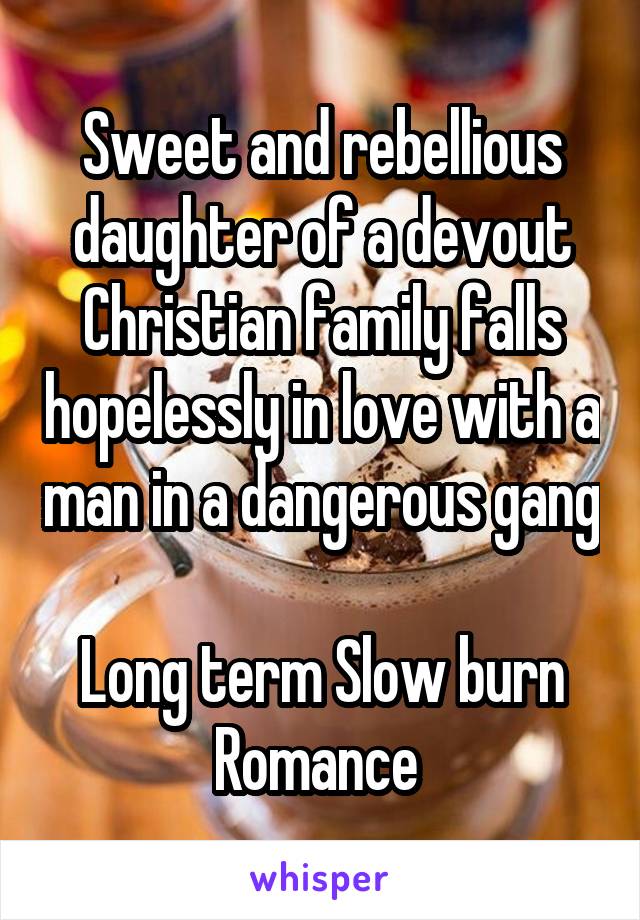 Sweet and rebellious daughter of a devout Christian family falls hopelessly in love with a man in a dangerous gang

Long term Slow burn Romance

whisper